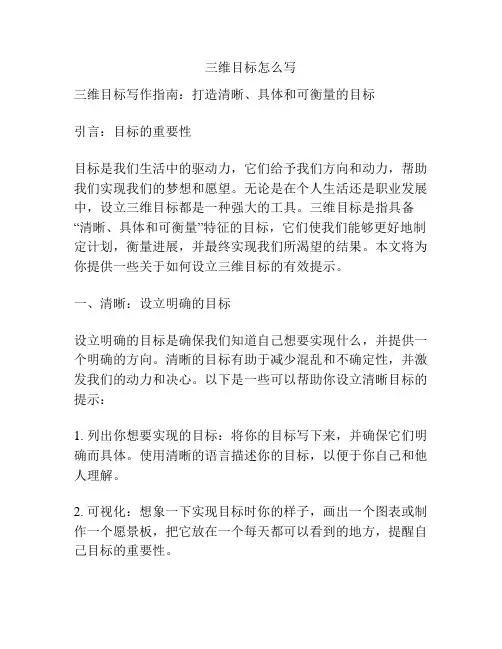 三维目标怎么写

三维目标写作指南：打造清晰、具体和可衡量的目标

引言：目标的重要性

目标是我们生活中的驱动力，它们给予我们方向和动力，帮助我们实现我们的梦想和愿望。无论是在个人生活还是职业发展中，设立三维目标都是一种强大的工具。三维目标是指具备“清晰、具体和可衡量”特征的目标，它们使我们能够更好地制定计划，衡量进展，并最终实现我们所渴望的结果。本文将为你提供一些关于如何设立三维目标的有效提示。

一、清晰：设立明确的目标

设立明确的目标是确保我们知道自己想要实现什么，并提供一个明确的方向。清晰的目标有助于减少混乱和不确定性，并激发我们的动力和决心。以下是一些可以帮助你设立清晰目标的提示：

1. 列出你想要实现的目标：将你的目标写下来，并确保它们明确而具体。使用清晰的语言描述你的目标，以便于你自己和他人理解。

2. 可视化：想象一下实现目标时你的样子，画出一个图表或制作一个愿景板，把它放在一个每天都可以看到的地方，提醒自己目标的重要性。